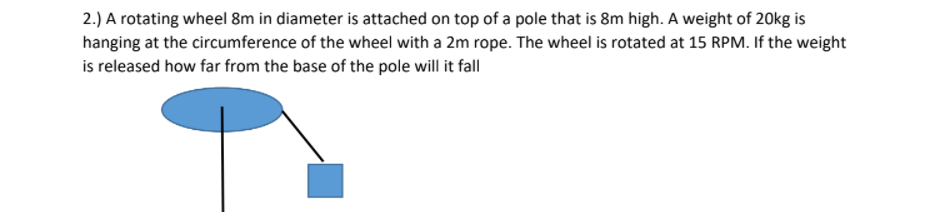 2.) A rotating wheel 8m in diameter is attached on top of a pole that is 8m high. A weight of 20kg is hanging at the circumference of the wheel with a 2m rope. The wheel is rotated at 15 RPM. If the weight is released how far from the base of the pole will it fall